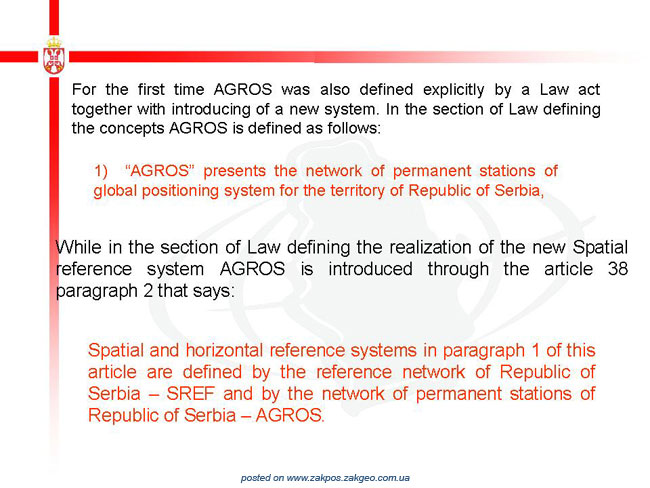 For the first time AGROS was also defined explicitly by a Law act together with introducing of a new system. In the section of Law defining the concepts AGROS is defined as follows:

1) "AGROS" presents the network of permanent stations of global positioning system for the territory of Republic of Serbia,

While in the section of Law defining the realization of the new Spatial reference system AGROS is introduced through the article 38 paragraph 2 that says:

Spatial and horizontal reference systems in paragraph 1 of this article are defined by the reference network of Republic of Serbia – SREF and by the network of permanent stations of Republic of Serbia – AGROS.

posted on www.zakpos.zakgeo.com.ua